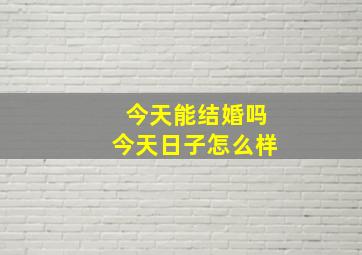 今天能结婚吗
今天日子怎么样